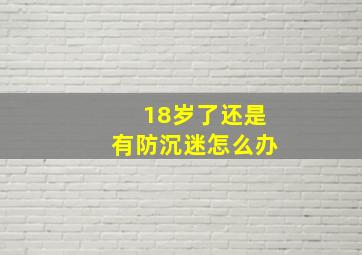 18岁了还是
有防沉迷怎么办